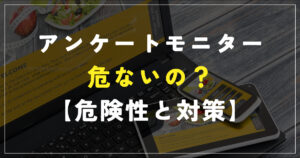 アンケートモニター
危ないの？
【危険性と対策】